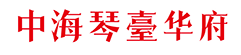 中海琴臺华府